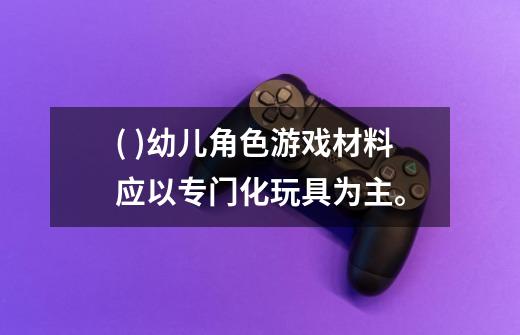 ( )幼儿角色游戏材料应以专门化玩具为主。